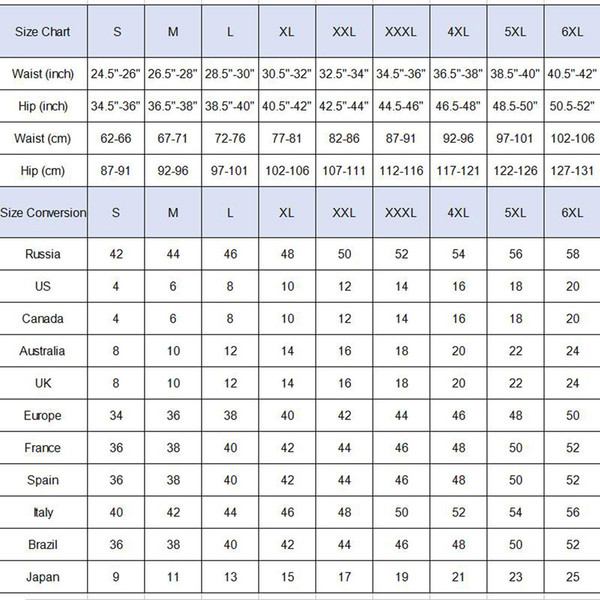 | Size Chart | S | M | L | XL | XXL | XXXL | 4XL | 5XL | 6XL |
|---|---|---|---|---|---|---|---|---|---|
| Waist (inch) | 24.5"-26" | 26.5"-28" | 28.5"-30" | 30.5"-32" | 32.5"-34" | 34.5"-36" | 36.5"-38" | 38.5"-40" | 40.5"-42" |
| Hip (inch) | 34.5"-36" | 36.5"-38" | 38.5"-40" | 40.5"-42" | 42.5"-44" | 44.5-46" | 46.5-48" | 48.5-50" | 50.5-52" |
| Waist (cm) | 62-66 | 67-71 | 72-76 | 77-81 | 82-86 | 87-91 | 92-96 | 97-101 | 102-106 |
| Hip (cm) | 87-91 | 92-96 | 97-101 | 102-106 | 107-111 | 112-116 | 117-121 | 122-126 | 127-131 |
| Size Conversion | S | M | L | XL | XXL | XXXL | 4XL | 5XL | 6XL |
| Russia | 42 | 44 | 46 | 48 | 50 | 52 | 54 | 56 | 58 |
| US | 4 | 6 | 8 | 10 | 12 | 14 | 16 | 18 | 20 |
| Canada | 4 | 6 | 8 | 10 | 12 | 14 | 16 | 18 | 20 |
| Australia | 8 | 10 | 12 | 14 | 16 | 18 | 20 | 22 | 24 |
| UK | 8 | 10 | 12 | 14 | 16 | 18 | 20 | 22 | 24 |
| Europe | 34 | 36 | 38 | 40 | 42 | 44 | 46 | 48 | 50 |
| France | 36 | 38 | 40 | 42 | 44 | 46 | 48 | 50 | 52 |
| Spain | 36 | 38 | 40 | 42 | 44 | 46 | 48 | 50 | 52 |
| Italy | 40 | 42 | 44 | 46 | 48 | 50 | 52 | 54 | 56 |
| Brazil | 36 | 38 | 40 | 42 | 44 | 46 | 48 | 50 | 52 |
| Japan | 9 | 11 | 13 | 15 | 17 | 19 | 21 | 23 | 25 |